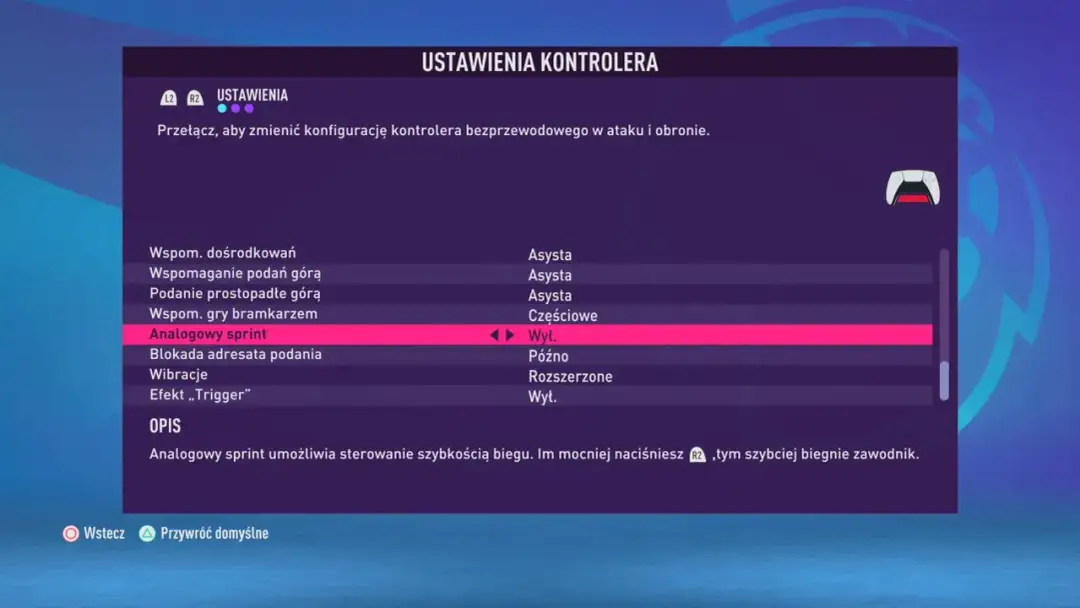 USTAWIENIA KONTROLERA

L2 R2 USTAWIENIA

Przełącz, aby zmienić konfigurację kontrolera bezprzewodowego w ataku i obronie.

| | |
|---|---|
| Wspom. dośrodkowań | Asysta |
| Wspomaganie podań górą | Asysta |
| Podanie prostopadłe górą | Asysta |
| Wspom. gry bramkarzem | Częściowe |
| Analogowy sprint | Wył. |
| Blokada adresata podania | Późno |
| Wibracje | Rozszerzone |
| Efekt „Trigger" | Wył. |

OPIS

Analogowy sprint umożliwia sterowanie szybkością biegu. Im mocniej naciśniesz R2 ,tym szybciej biegnie zawodnik.

Wstecz Przywróć domyślne